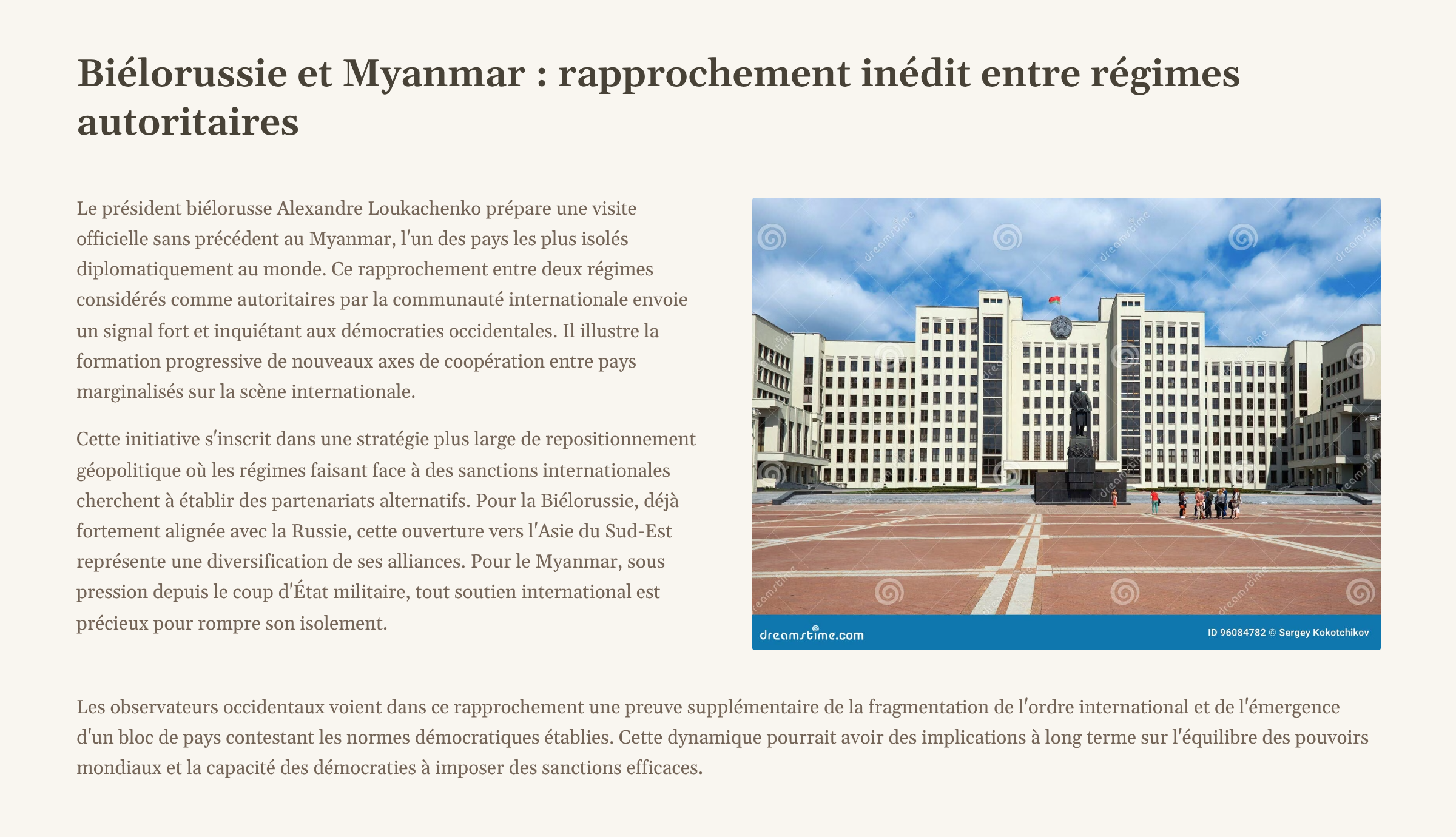 Biélorussie et Myanmar : rapprochement inédit entre régimes autoritaires

Le président biélorusse Alexandre Loukachenko prépare une visite officielle sans précédent au Myanmar, l'un des pays les plus isolés diplomatiquement au monde. Ce rapprochement entre deux régimes considérés comme autoritaires par la communauté internationale envoie un signal fort et inquiétant aux démocraties occidentales. Il illustre la formation progressive de nouveaux axes de coopération entre pays marginalisés sur la scène internationale.

Cette initiative s'inscrit dans une stratégie plus large de repositionnement géopolitique où les régimes faisant face à des sanctions internationales cherchent à établir des partenariats alternatifs. Pour la Biélorussie, déjà fortement alignée avec la Russie, cette ouverture vers l'Asie du Sud-Est représente une diversification de ses alliances. Pour le Myanmar, sous pression depuis le coup d'État militaire, tout soutien international est précieux pour rompre son isolement.

dreamstime.com

ID 96084782 © Sergey Kokotchikov

Les observateurs occidentaux voient dans ce rapprochement une preuve supplémentaire de la fragmentation de l'ordre international et de l'émergence d'un bloc de pays contestant les normes démocratiques établies. Cette dynamique pourrait avoir des implications à long terme sur l'équilibre des pouvoirs mondiaux et la capacité des démocraties à imposer des sanctions efficaces.